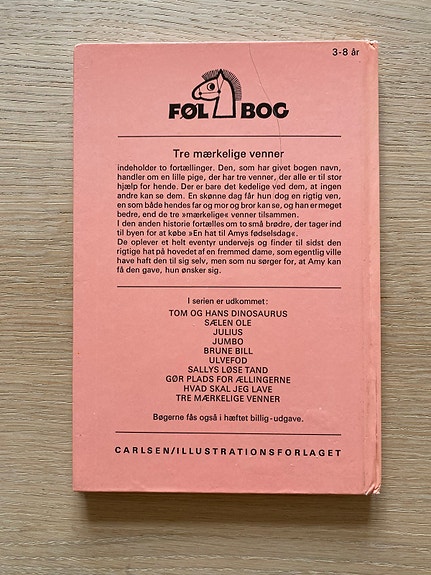 3-8 år

FØL BOG

Tre mærkelige venner

indeholder to fortællinger. Den, som har givet bogen navn, handler om en lille pige, der har tre venner, der alle er til stor hjælp for hende. Der er bare det kedelige ved dem, at ingen andre kan se dem. En skønne dag får hun dog en rigtig ven, en som både hendes far og mor og bror kan se, og han er meget bedre, end de tre »mærkelige« venner tilsammen.
I den anden historie fortælles om to små brødre, der tager ind til byen for at købe »En hat til Amys fødselsdag«.
De oplever et helt eventyr undervejs og finder til sidst den rigtige hat på hovedet af en fremmed dame, som egentlig ville have haft den til sig selv, men som nu sørger for, at Amy kan få den gave, hun ønsker sig.

I serien er udkommet:
TOM OG HANS DINOSAURUS
SÆLEN OLE
JULIUS
JUMBO
BRUNE BILL
ULVEFOD
SALLYS LØSE TAND
GØR PLADS FOR ÆLLINGERNE
HVAD SKAL JEG LAVE
TRE MÆRKELIGE VENNER

Bøgerne fås også i hæftet billig-udgave.

CARLSEN/ILLUSTRATIONSFORLAGET